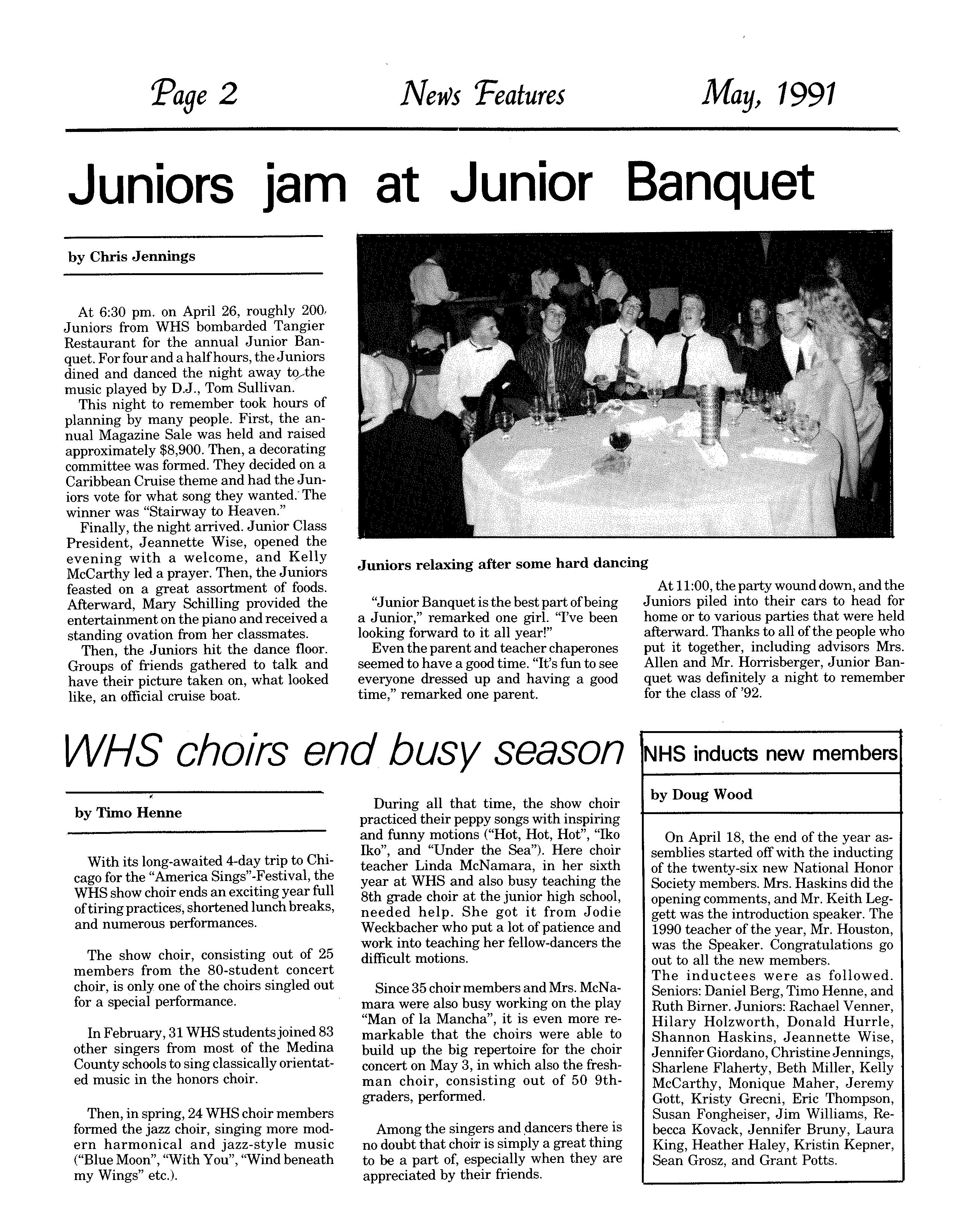 Page 2 News Features May, 1991

Juniors jam at Junior Banquet

by Chris Jennings

At 6:30 pm. on April 26, roughly 200 Juniors from WHS bombarded Tangier Restaurant for the annual Junior Banquet. For four and a half hours, the Juniors dined and danced the night away to the music played by D.J., Tom Sullivan.

This night to remember took hours of planning by many people. First, the annual Magazine Sale was held and raised approximately $8,900. Then, a decorating committee was formed. They decided on a Caribbean Cruise theme and had the Juniors vote for what song they wanted. The winner was "Stairway to Heaven."

Finally, the night arrived. Junior Class President, Jeannette Wise, opened the evening with a welcome, and Kelly McCarthy led a prayer. Then, the Juniors feasted on a great assortment of foods. Afterward, Mary Schilling provided the entertainment on the piano and received a standing ovation from her classmates.

Then, the Juniors hit the dance floor. Groups of friends gathered to talk and have their picture taken on, what looked like, an official cruise boat.

Juniors relaxing after some hard dancing

"Junior Banquet is the best part of being a Junior," remarked one girl. "I've been looking forward to it all year!"

Even the parent and teacher chaperones seemed to have a good time. "It's fun to see everyone dressed up and having a good time," remarked one parent.

At 11:00, the party wound down, and the Juniors piled into their cars to head for home or to various parties that were held afterward. Thanks to all of the people who put it together, including advisors Mrs. Allen and Mr. Horrisberger, Junior Banquet was definitely a night to remember for the class of '92.

WHS choirs end busy season

by Timo Henne

With its long-awaited 4-day trip to Chicago for the "America Sings"-Festival, the WHS show choir ends an exciting year full of tiring practices, shortened lunch breaks, and numerous performances.

The show choir, consisting out of 25 members from the 80-student concert choir, is only one of the choirs singled out for a special performance.

In February, 31 WHS students joined 83 other singers from most of the Medina County schools to sing classically orientated music in the honors choir.

Then, in spring, 24 WHS choir members formed the jazz choir, singing more modern harmonical and jazz-style music ("Blue Moon", "With You", "Wind beneath my Wings" etc.).

During all that time, the show choir practiced their peppy songs with inspiring and funny motions ("Hot, Hot, Hot", "Iko Iko", and "Under the Sea"). Here choir teacher Linda McNamara, in her sixth year at WHS and also busy teaching the 8th grade choir at the junior high school, needed help. She got it from Jodie Weckbacher who put a lot of patience and work into teaching her fellow-dancers the difficult motions.

Since 35 choir members and Mrs. McNamara were also busy working on the play "Man of la Mancha", it is even more remarkable that the choirs were able to build up the big repertoire for the choir concert on May 3, in which also the freshman choir, consisting out of 50 9th-graders, performed.

Among the singers and dancers there is no doubt that choir is simply a great thing to be a part of, especially when they are appreciated by their friends.

NHS inducts new members

by Doug Wood

On April 18, the end of the year assemblies started off with the inducting of the twenty-six new National Honor Society members. Mrs. Haskins did the opening comments, and Mr. Keith Leggett was the introduction speaker. The 1990 teacher of the year, Mr. Houston, was the Speaker. Congratulations go out to all the new members.
The inductees were as followed. Seniors: Daniel Berg, Timo Henne, and Ruth Birner. Juniors: Rachael Venner, Hilary Holzworth, Donald Hurrle, Shannon Haskins, Jeannette Wise, Jennifer Giordano, Christine Jennings, Sharlene Flaherty, Beth Miller, Kelly McCarthy, Monique Maher, Jeremy Gott, Kristy Grecni, Eric Thompson, Susan Fongheiser, Jim Williams, Rebecca Kovack, Jennifer Bruny, Laura King, Heather Haley, Kristin Kepner, Sean Grosz, and Grant Potts.